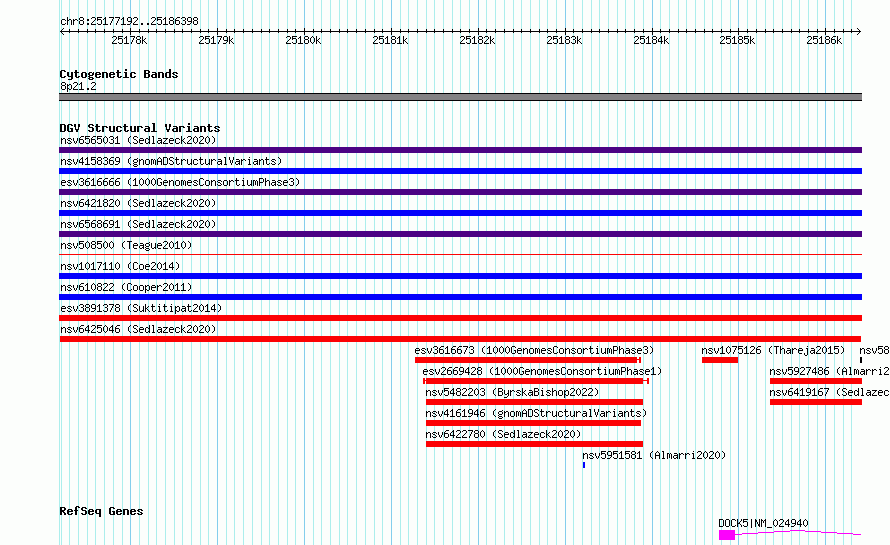 chr8:25177192..25186398

25178k 25179k 25180k 25181k 25182k 25183k 25184k 25185k 25186k

Cytogenetic Bands
8p21.2

DGV Structural Variants
nsv6565031 (Sedlazeck2020)
nsv4158369 (gnomADStructuralVariants)
esv3616666 (1000GenomesConsortiumPhase3)
nsv6421820 (Sedlazeck2020)
nsv6568691 (Sedlazeck2020)
nsv508500 (Teague2010)
nsv1017110 (Coe2014)
nsv610822 (Cooper2011)
esv3891378 (Suktitipat2014)
nsv6425046 (Sedlazeck2020)
esv3616673 (1000GenomesConsortiumPhase3)
nsv1075126 (Thareja2015)
nsv58
esv2669428 (1000GenomesConsortiumPhase1)
nsv5927486 (Almarri2
nsv5482203 (ByrskaBishop2022)
nsv6419167 (Sedlazec
nsv4161946 (gnomADStructuralVariants)
nsv6422780 (Sedlazeck2020)
nsv5951581 (Almarri2020)

RefSeq Genes
DOCK5|NM_024940